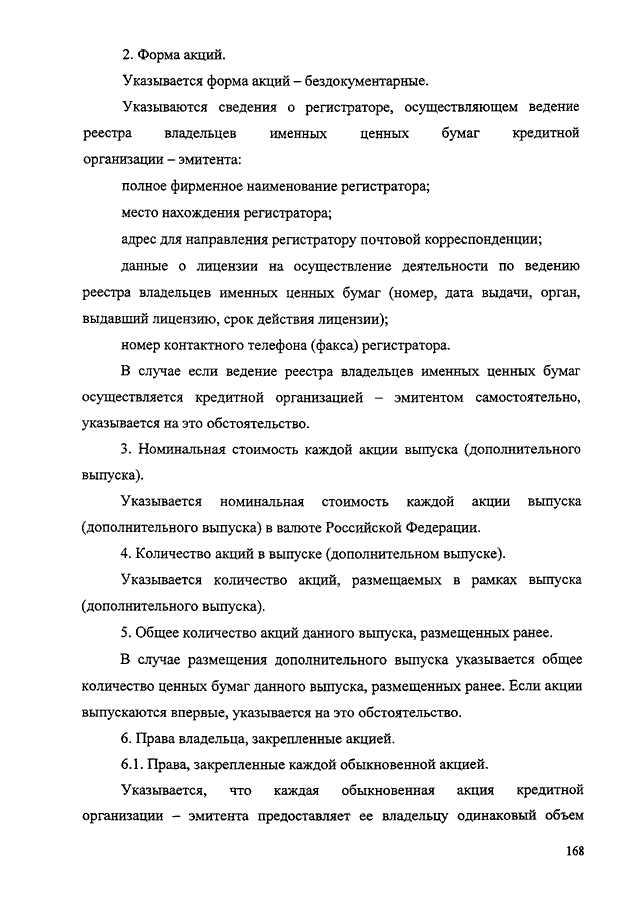 2. Форма акций.

Указывается форма акций – бездокументарные.

Указываются сведения о регистраторе, осуществляющем ведение реестра владельцев именных ценных бумаг кредитной организации – эмитента:

полное фирменное наименование регистратора;

место нахождения регистратора;

адрес для направления регистратору почтовой корреспонденции;

данные о лицензии на осуществление деятельности по ведению реестра владельцев именных ценных бумаг (номер, дата выдачи, орган, выдавший лицензию, срок действия лицензии);

номер контактного телефона (факса) регистратора.

В случае если ведение реестра владельцев именных ценных бумаг осуществляется кредитной организацией – эмитентом самостоятельно, указывается на это обстоятельство.

3. Номинальная стоимость каждой акции выпуска (дополнительного выпуска).

Указывается номинальная стоимость каждой акции выпуска (дополнительного выпуска) в валюте Российской Федерации.

4. Количество акций в выпуске (дополнительном выпуске).

Указывается количество акций, размещаемых в рамках выпуска (дополнительного выпуска).

5. Общее количество акций данного выпуска, размещенных ранее.

В случае размещения дополнительного выпуска указывается общее количество ценных бумаг данного выпуска, размещенных ранее. Если акции выпускаются впервые, указывается на это обстоятельство.

6. Права владельца, закрепленные акцией.

6.1. Права, закрепленные каждой обыкновенной акцией.

Указывается, что каждая обыкновенная акция кредитной организации – эмитента предоставляет ее владельцу одинаковый объем

168